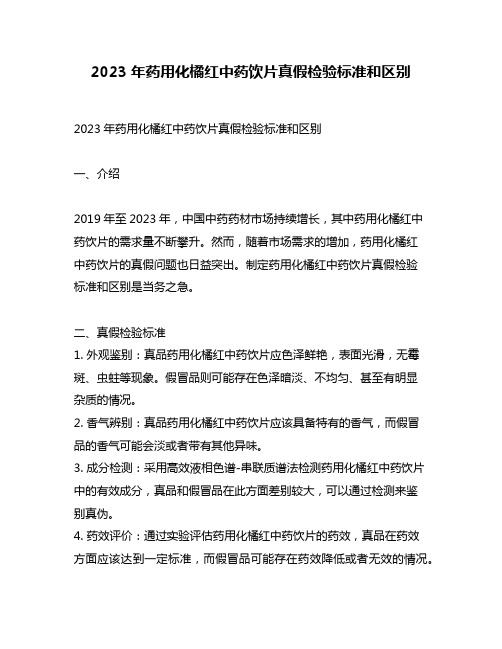 2023 年药用化橘红中药饮片真假检验标准和区别

2023 年药用化橘红中药饮片真假检验标准和区别

一、介绍

2019 年至 2023 年，中国中药药材市场持续增长，其中药用化橘红中药饮片的需求量不断攀升。然而，随着市场需求的增加，药用化橘红中药饮片的真假问题也日益突出。制定药用化橘红中药饮片真假检验标准和区别是当务之急。

二、真假检验标准
1. 外观鉴别：真品药用化橘红中药饮片应色泽鲜艳，表面光滑，无霉斑、虫蛀等现象。假冒品则可能存在色泽暗淡、不均匀、甚至有明显杂质的情况。
2. 香气辨别：真品药用化橘红中药饮片应该具备特有的香气，而假冒品的香气可能会淡或者带有其他异味。
3. 成分检测：采用高效液相色谱-串联质谱法检测药用化橘红中药饮片中的有效成分，真品和假冒品在此方面差别较大，可以通过检测来鉴别真伪。
4. 药效评价：通过实验评估药用化橘红中药饮片的药效，真品在药效方面应该达到一定标准，而假冒品可能存在药效降低或者无效的情况。